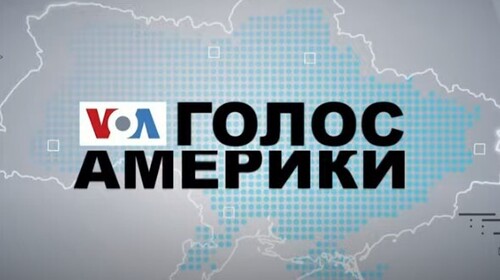 VOA ГОЛОС АМЕРИКИ